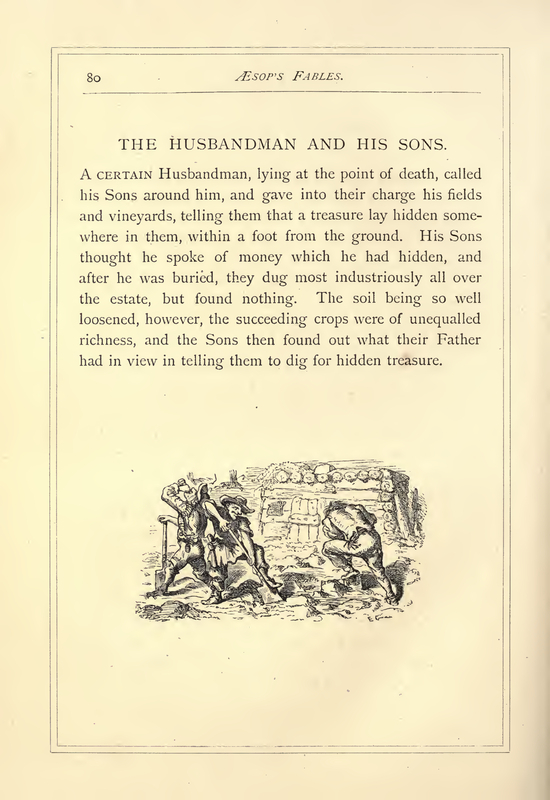 80 ÆSOP'S FABLES.

THE HUSBANDMAN AND HIS SONS.

A CERTAIN Husbandman, lying at the point of death, called his Sons around him, and gave into their charge his fields and vineyards, telling them that a treasure lay hidden somewhere in them, within a foot from the ground. His Sons thought he spoke of money which he had hidden, and after he was buried, they dug most industriously all over the estate, but found nothing. The soil being so well loosened, however, the succeeding crops were of unequalled richness, and the Sons then found out what their Father had in view in telling them to dig for hidden treasure.